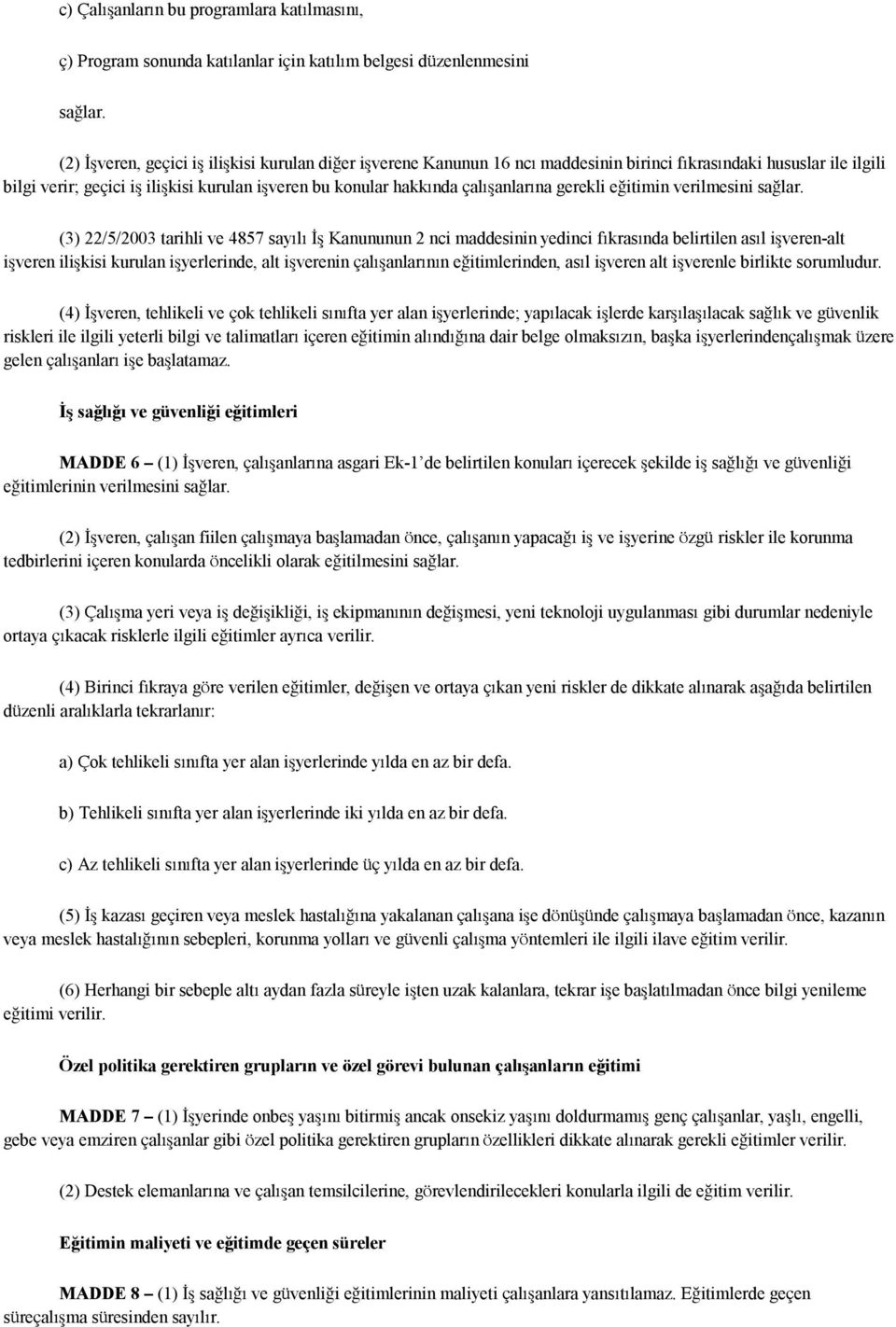 c) Çalışanların bu programlara katılmasını,

ç) Program sonunda katılanlar için katılım belgesi düzenlenmesini

sağlar.

(2) İşveren, geçici iş ilişkisi kurulan diğer işverene Kanunun 16 ncı maddesinin birinci fıkrasındaki hususlar ile ilgili bilgi verir; geçici iş ilişkisi kurulan işveren bu konular hakkında çalışanlarına gerekli eğitimin verilmesini sağlar.

(3) 22/5/2003 tarihli ve 4857 sayılı İş Kanununun 2 nci maddesinin yedinci fıkrasında belirtilen asıl işveren-alt işveren ilişkisi kurulan işyerlerinde, alt işverenin çalışanlarının eğitimlerinden, asıl işveren alt işverenle birlikte sorumludur.

(4) İşveren, tehlikeli ve çok tehlikeli sınıfta yer alan işyerlerinde; yapılacak işlerde karşılaşılacak sağlık ve güvenlik riskleri ile ilgili yeterli bilgi ve talimatları içeren eğitimin alındığına dair belge olmaksızın, başka işyerlerindençalışmak üzere gelen çalışanları işe başlatamaz.

İş sağlığı ve güvenliği eğitimleri

MADDE 6 – (1) İşveren, çalışanlarına asgari Ek-1'de belirtilen konuları içerecek şekilde iş sağlığı ve güvenliği eğitimlerinin verilmesini sağlar.

(2) İşveren, çalışan fiilen çalışmaya başlamadan önce, çalışanın yapacağı iş ve işyerine özgü riskler ile korunma tedbirlerini içeren konularda öncelikli olarak eğitilmesini sağlar.

(3) Çalışma yeri veya iş değişikliği, iş ekipmanının değişmesi, yeni teknoloji uygulanması gibi durumlar nedeniyle ortaya çıkacak risklerle ilgili eğitimler ayrıca verilir.

(4) Birinci fıkraya göre verilen eğitimler, değişen ve ortaya çıkan yeni riskler de dikkate alınarak aşağıda belirtilen düzenli aralıklarla tekrarlanır:

a) Çok tehlikeli sınıfta yer alan işyerlerinde yılda en az bir defa.

b) Tehlikeli sınıfta yer alan işyerlerinde iki yılda en az bir defa.

c) Az tehlikeli sınıfta yer alan işyerlerinde üç yılda en az bir defa.

(5) İş kazası geçiren veya meslek hastalığına yakalanan çalışana işe dönüşünde çalışmaya başlamadan önce, kazanın veya meslek hastalığının sebepleri, korunma yolları ve güvenli çalışma yöntemleri ile ilgili ilave eğitim verilir.

(6) Herhangi bir sebeple altı aydan fazla süreyle işten uzak kalanlara, tekrar işe başlatılmadan önce bilgi yenileme eğitimi verilir.

Özel politika gerektiren grupların ve özel görevi bulunan çalışanların eğitimi

MADDE 7 – (1) İşyerinde onbeş yaşını bitirmiş ancak onsekiz yaşını doldurmamış genç çalışanlar, yaşlı, engelli, gebe veya emziren çalışanlar gibi özel politika gerektiren grupların özellikleri dikkate alınarak gerekli eğitimler verilir.

(2) Destek elemanlarına ve çalışan temsilcilerine, görevlendirilecekleri konularla ilgili de eğitim verilir.

Eğitimin maliyeti ve eğitimde geçen süreler

MADDE 8 – (1) İş sağlığı ve güvenliği eğitimlerinin maliyeti çalışanlara yansıtılamaz. Eğitimlerde geçen süreçalışma süresinden sayılır.